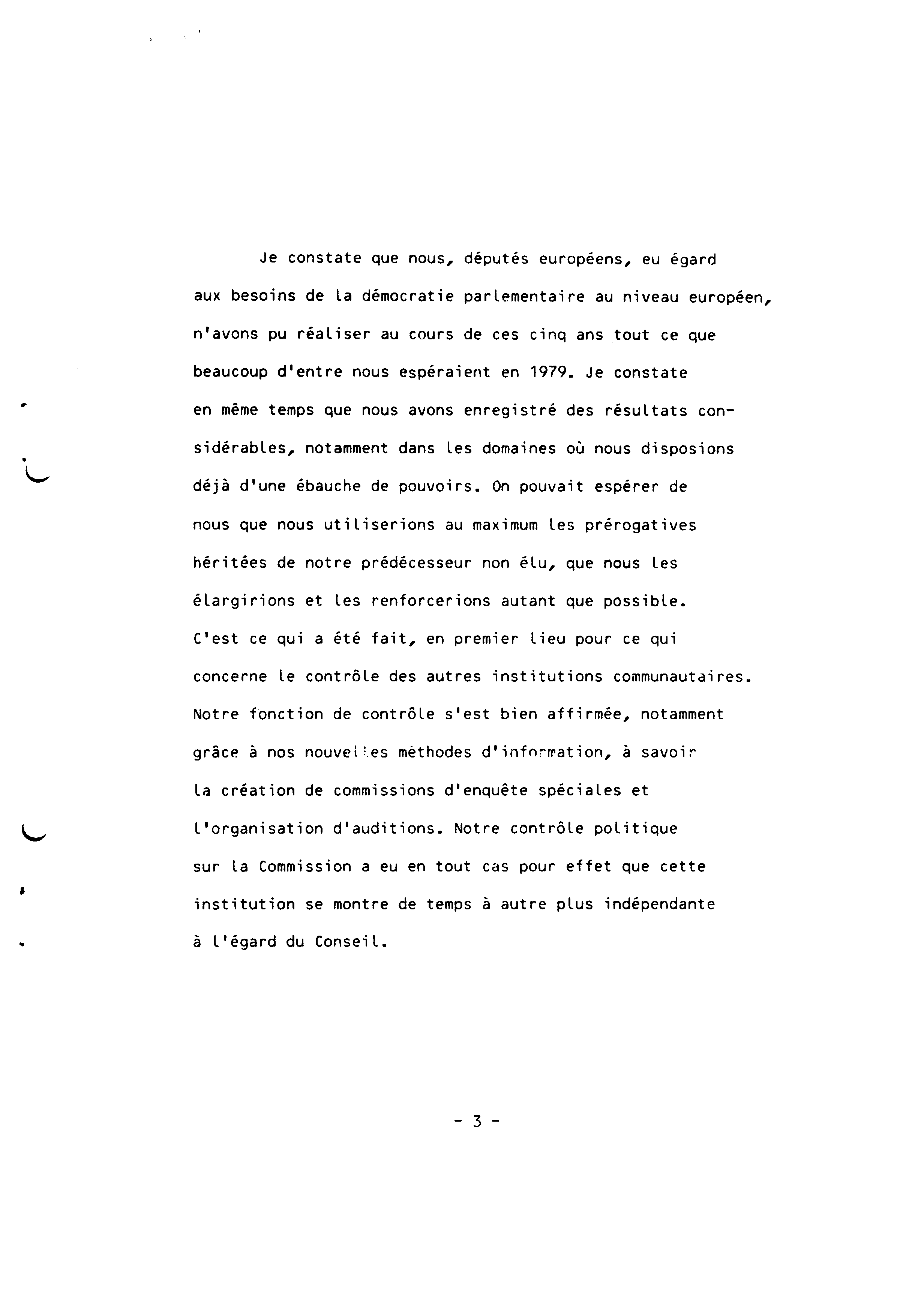 Je constate que nous, députés européens, eu égard aux besoins de la démocratie parlementaire au niveau européen, n'avons pu réaliser au cours de ces cinq ans tout ce que beaucoup d'entre nous espéraient en 1979. Je constate en même temps que nous avons enregistré des résultats considérables, notamment dans les domaines où nous disposions déjà d'une ébauche de pouvoirs. On pouvait espérer de nous que nous utiliserions au maximum les prérogatives héritées de notre prédécesseur non élu, que nous les élargirions et les renforcerions autant que possible. C'est ce qui a été fait, en premier lieu pour ce qui concerne le contrôle des autres institutions communautaires. Notre fonction de contrôle s'est bien affirmée, notamment grâce à nos nouvelles méthodes d'information, à savoir la création de commissions d'enquête spéciales et l'organisation d'auditions. Notre contrôle politique sur la Commission a eu en tout cas pour effet que cette institution se montre de temps à autre plus indépendante à l'égard du Conseil.

- 3 -